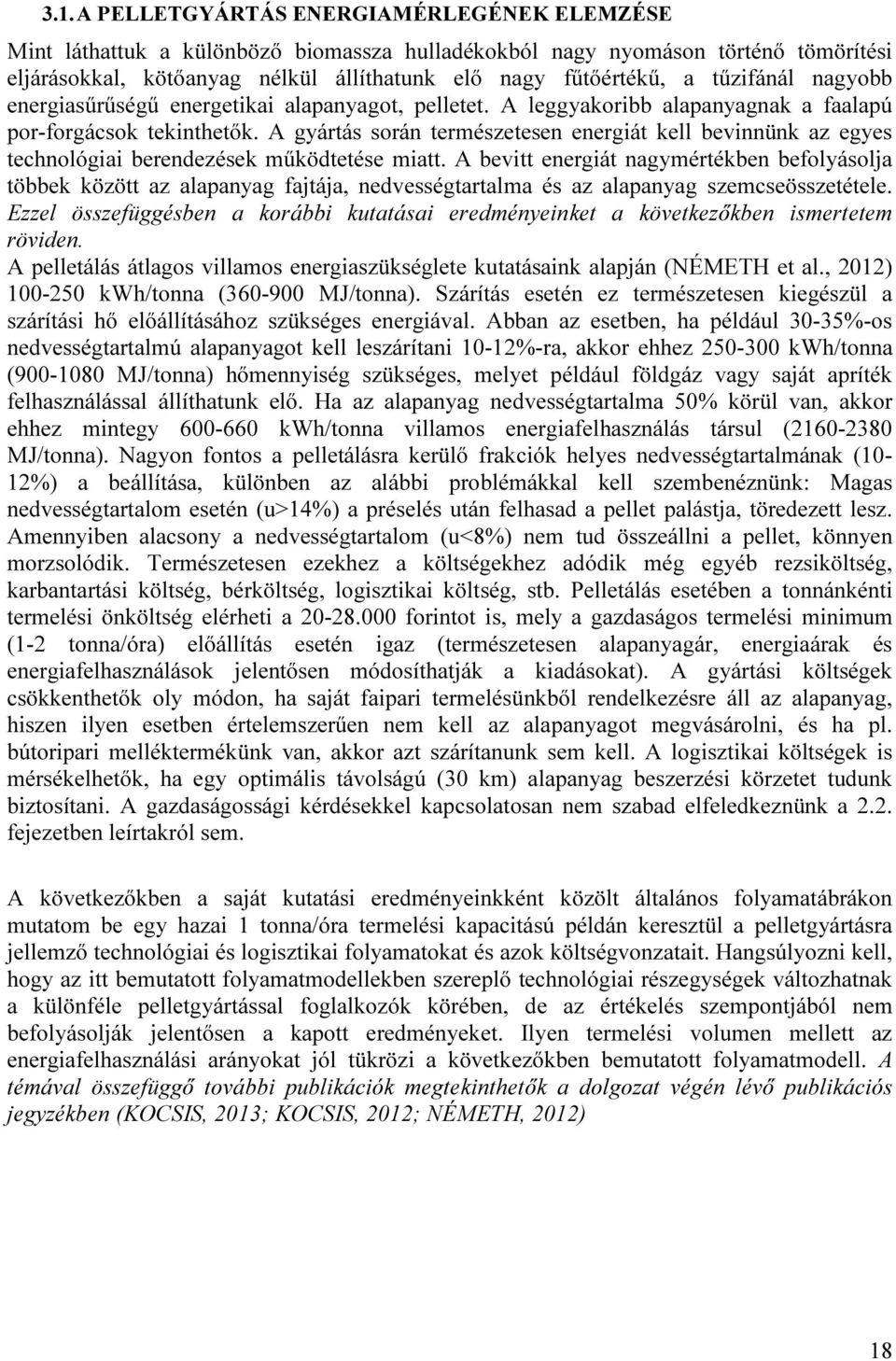 3.1. A PELLETGYÁRTÁS ENERGIAMÉRLEGÉNEK ELEMZÉSE

Mint láthattuk a különböző biomassza hulladékokból nagy nyomáson történő tömörítési eljárásokkal, kötőanyag nélkül állíthatunk elő nagy fűtőértékű, a tűzifánál nagyobb energiasűrűségű energetikai alapanyagot, pelletet. A leggyakoribb alapanyagnak a faalapú por-forgácsok tekinthetők. A gyártás során természetesen energiát kell bevinnünk az egyes technológiai berendezések működtetése miatt. A bevitt energiát nagymértékben befolyásolja többek között az alapanyag fajtája, nedvességtartalma és az alapanyag szemcseösszetétele. Ezzel összefüggésben a korábbi kutatásai eredményeinket a következőkben ismertetem röviden.

A pelletálás átlagos villamos energiaszükséglete kutatásaink alapján (NÉMETH et al., 2012) 100-250 kWh/tonna (360-900 MJ/tonna). Szárítás esetén ez természetesen kiegészül a szárítási hő előállításához szükséges energiával. Abban az esetben, ha például 30-35%-os nedvességtartalmú alapanyagot kell leszárítani 10-12%-ra, akkor ehhez 250-300 kWh/tonna (900-1080 MJ/tonna) hőmennyiség szükséges, melyet például földgáz vagy saját apríték felhasználással állíthatunk elő. Ha az alapanyag nedvességtartalma 50% körül van, akkor ehhez mintegy 600-660 kWh/tonna villamos energiafelhasználás társul (2160-2380 MJ/tonna). Nagyon fontos a pelletálásra kerülő frakciók helyes nedvességtartalmának (10-12%) a beállítása, különben az alábbi problémákkal kell szembenéznünk: Magas nedvességtartalom esetén (u>14%) a préselés után felhasad a pellet palástja, töredezett lesz. Amennyiben alacsony a nedvességtartalom (u<8%) nem tud összeállni a pellet, könnyen morzsolódik. Természetesen ezekhez a költségekhez adódik még egyéb rezsiköltség, karbantartási költség, bérköltség, logisztikai költség, stb. Pelletálás esetében a tonnánkénti termelési önköltség elérheti a 20-28.000 forintot is, mely a gazdaságos termelési minimum (1-2 tonna/óra) előállítás esetén igaz (természetesen alapanyagár, energiaárak és energiafelhasználások jelentősen módosíthatják a kiadásokat). A gyártási költségek csökkenthetők oly módon, ha saját faipari termelésünkből rendelkezésre áll az alapanyag, hiszen ilyen esetben értelemszerűen nem kell az alapanyagot megvásárolni, és ha pl. bútoripari melléktermékünk van, akkor azt szárítanunk sem kell. A logisztikai költségek is mérsékelhetők, ha egy optimális távolságú (30 km) alapanyag beszerzési körzetet tudunk biztosítani. A gazdaságossági kérdésekkel kapcsolatosan nem szabad elfeledkeznünk a 2.2. fejezetben leírtakról sem.

A következőkben a saját kutatási eredményeinkként közölt általános folyamatábrákon mutatom be egy hazai 1 tonna/óra termelési kapacitású példán keresztül a pelletgyártásra jellemző technológiai és logisztikai folyamatokat és azok költségvonzatait. Hangsúlyozni kell, hogy az itt bemutatott folyamatmodellekben szereplő technológiai részegységek változhatnak a különféle pelletgyártással foglalkozók körében, de az értékelés szempontjából nem befolyásolják jelentősen a kapott eredményeket. Ilyen termelési volumen mellett az energiafelhasználási arányokat jól tükrözi a következőkben bemutatott folyamatmodell. A témával összefüggő további publikációk megtekinthetők a dolgozat végén lévő publikációs jegyzékben (KOCSIS, 2013; KOCSIS, 2012; NÉMETH, 2012)

18